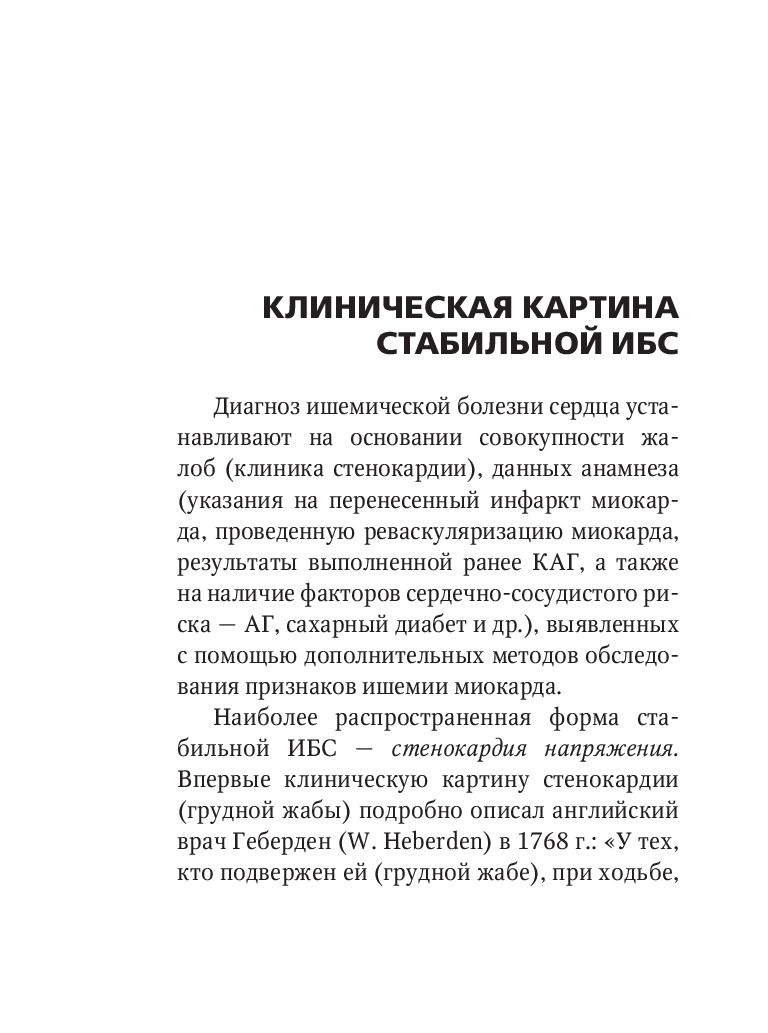 КЛИНИЧЕСКАЯ КАРТИНА СТАБИЛЬНОЙ ИБС

Диагноз ишемической болезни сердца устанавливают на основании совокупности жалоб (клиника стенокардии), данных анамнеза (указания на перенесенный инфаркт миокарда, проведенную реваскуляризацию миокарда, результаты выполненной ранее КАГ, а также на наличие факторов сердечно-сосудистого риска — АГ, сахарный диабет и др.), выявленных с помощью дополнительных методов обследования признаков ишемии миокарда.

Наиболее распространенная форма стабильной ИБС — стенокардия напряжения. Впервые клиническую картину стенокардии (грудной жабы) подробно описал английский врач Геберден (W. Heberden) в 1768 г.: «У тех, кто подвержен ей (грудной жабе), при ходьбе,